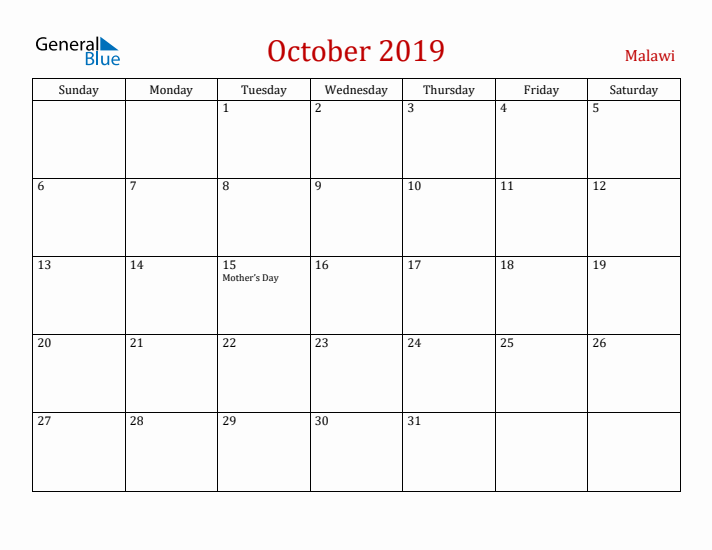 General Blue

October 2019

Malawi

| Sunday | Monday | Tuesday | Wednesday | Thursday | Friday | Saturday |
|---|---|---|---|---|---|---|
| | | 1 | 2 | 3 | 4 | 5 |
| 6 | 7 | 8 | 9 | 10 | 11 | 12 |
| 13 | 14 | 15 Mother's Day | 16 | 17 | 18 | 19 |
| 20 | 21 | 22 | 23 | 24 | 25 | 26 |
| 27 | 28 | 29 | 30 | 31 | | |